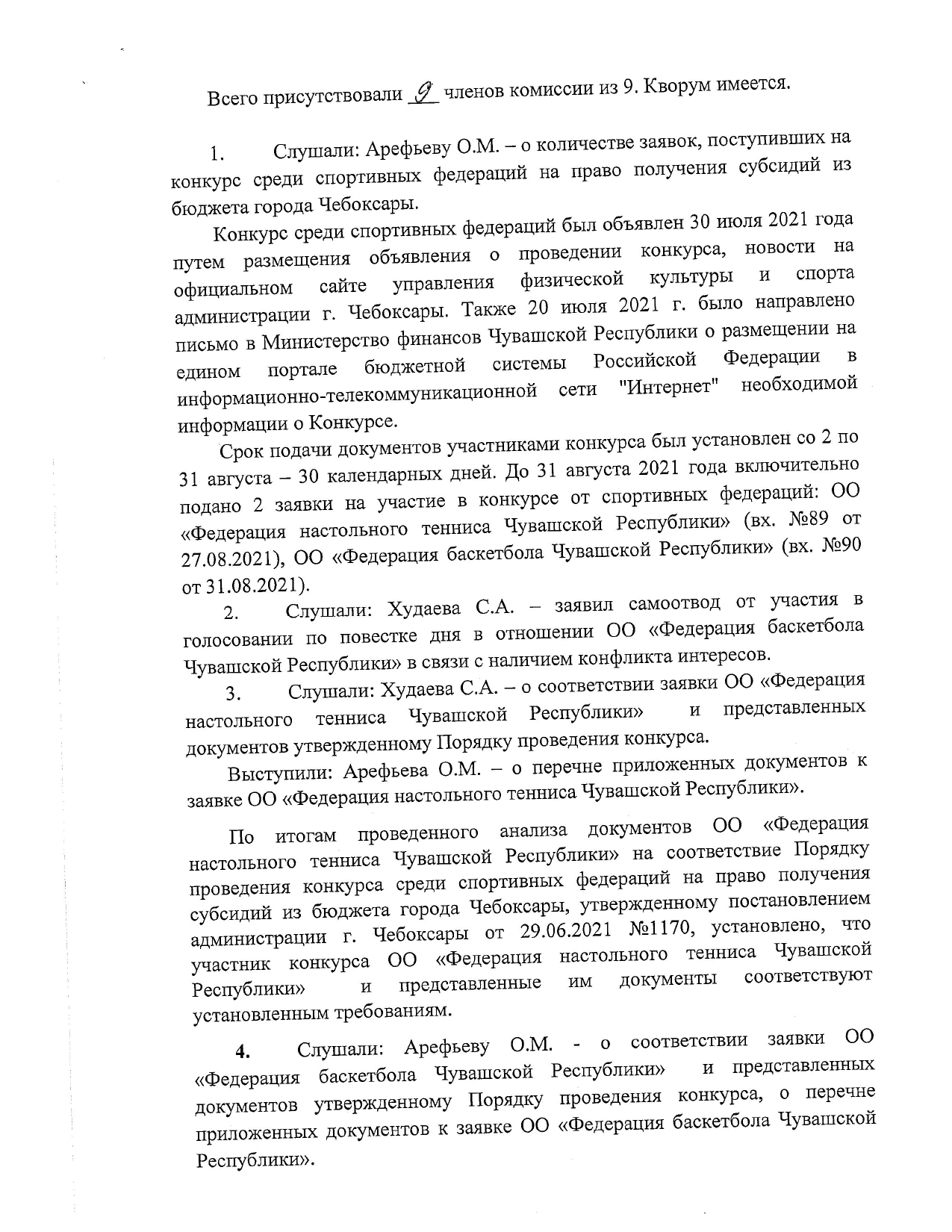 Всего присутствовали 9 членов комиссии из 9. Кворум имеется.

1. Слушали: Арефьеву О.М. – о количестве заявок, поступивших на конкурс среди спортивных федераций на право получения субсидий из бюджета города Чебоксары.

Конкурс среди спортивных федераций был объявлен 30 июля 2021 года путем размещения объявления о проведении конкурса, новости на официальном сайте управления физической культуры и спорта администрации г. Чебоксары. Также 20 июля 2021 г. было направлено письмо в Министерство финансов Чувашской Республики о размещении на едином портале бюджетной системы Российской Федерации в информационно-телекоммуникационной сети "Интернет" необходимой информации о Конкурсе.

Срок подачи документов участниками конкурса был установлен со 2 по 31 августа – 30 календарных дней. До 31 августа 2021 года включительно подано 2 заявки на участие в конкурсе от спортивных федераций: ОО «Федерация настольного тенниса Чувашской Республики» (вх. №89 от 27.08.2021), ОО «Федерация баскетбола Чувашской Республики» (вх. №90 от 31.08.2021).

2. Слушали: Худаева С.А. – заявил самоотвод от участия в голосовании по повестке дня в отношении ОО «Федерация баскетбола Чувашской Республики» в связи с наличием конфликта интересов.

3. Слушали: Худаева С.А. – о соответствии заявки ОО «Федерация настольного тенниса Чувашской Республики» и представленных документов утвержденному Порядку проведения конкурса.

Выступили: Арефьева О.М. – о перечне приложенных документов к заявке ОО «Федерация настольного тенниса Чувашской Республики».

По итогам проведенного анализа документов ОО «Федерация настольного тенниса Чувашской Республики» на соответствие Порядку проведения конкурса среди спортивных федераций на право получения субсидий из бюджета города Чебоксары, утвержденному постановлением администрации г. Чебоксары от 29.06.2021 №1170, установлено, что участник конкурса ОО «Федерация настольного тенниса Чувашской Республики» и представленные им документы соответствуют установленным требованиям.

4. Слушали: Арефьеву О.М. - о соответствии заявки ОО «Федерация баскетбола Чувашской Республики» и представленных документов утвержденному Порядку проведения конкурса, о перечне приложенных документов к заявке ОО «Федерация баскетбола Чувашской Республики».